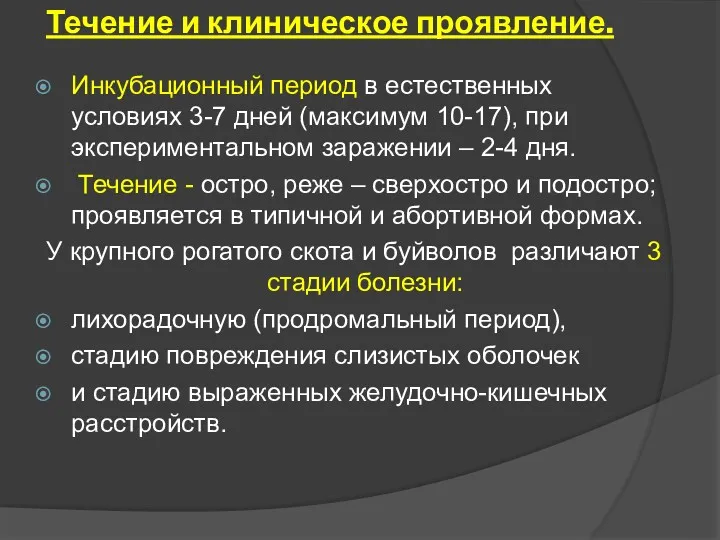 Течение и клиническое проявление.

Инкубационный период в естественных условиях 3-7 дней (максимум 10-17), при экспериментальном заражении – 2-4 дня.

Течение - остро, реже – сверхостро и подостро; проявляется в типичной и абортивной формах.

У крупного рогатого скота и буйволов различают 3 стадии болезни:

лихорадочную (продромальный период),

стадию повреждения слизистых оболочек

и стадию выраженных желудочно-кишечных расстройств.